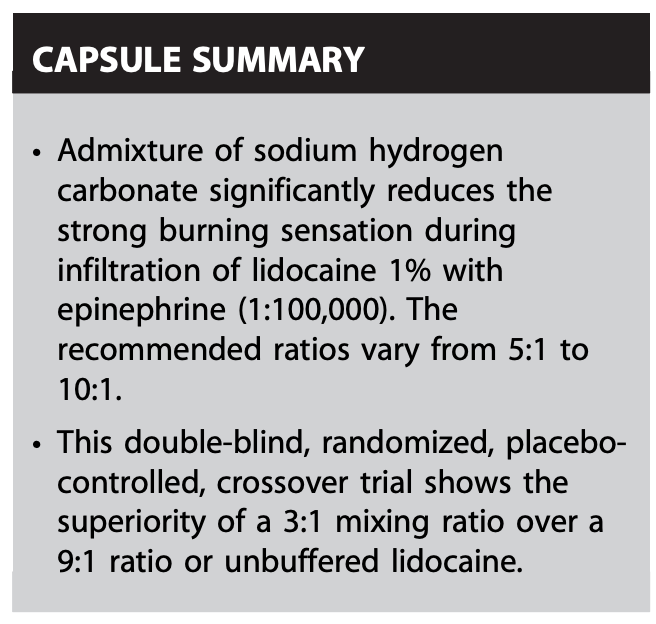 CAPSULE SUMMARY

• Admixture of sodium hydrogen carbonate significantly reduces the strong burning sensation during infiltration of lidocaine 1% with epinephrine (1:100,000). The recommended ratios vary from 5:1 to 10:1.

• This double-blind, randomized, placebo-controlled, crossover trial shows the superiority of a 3:1 mixing ratio over a 9:1 ratio or unbuffered lidocaine.